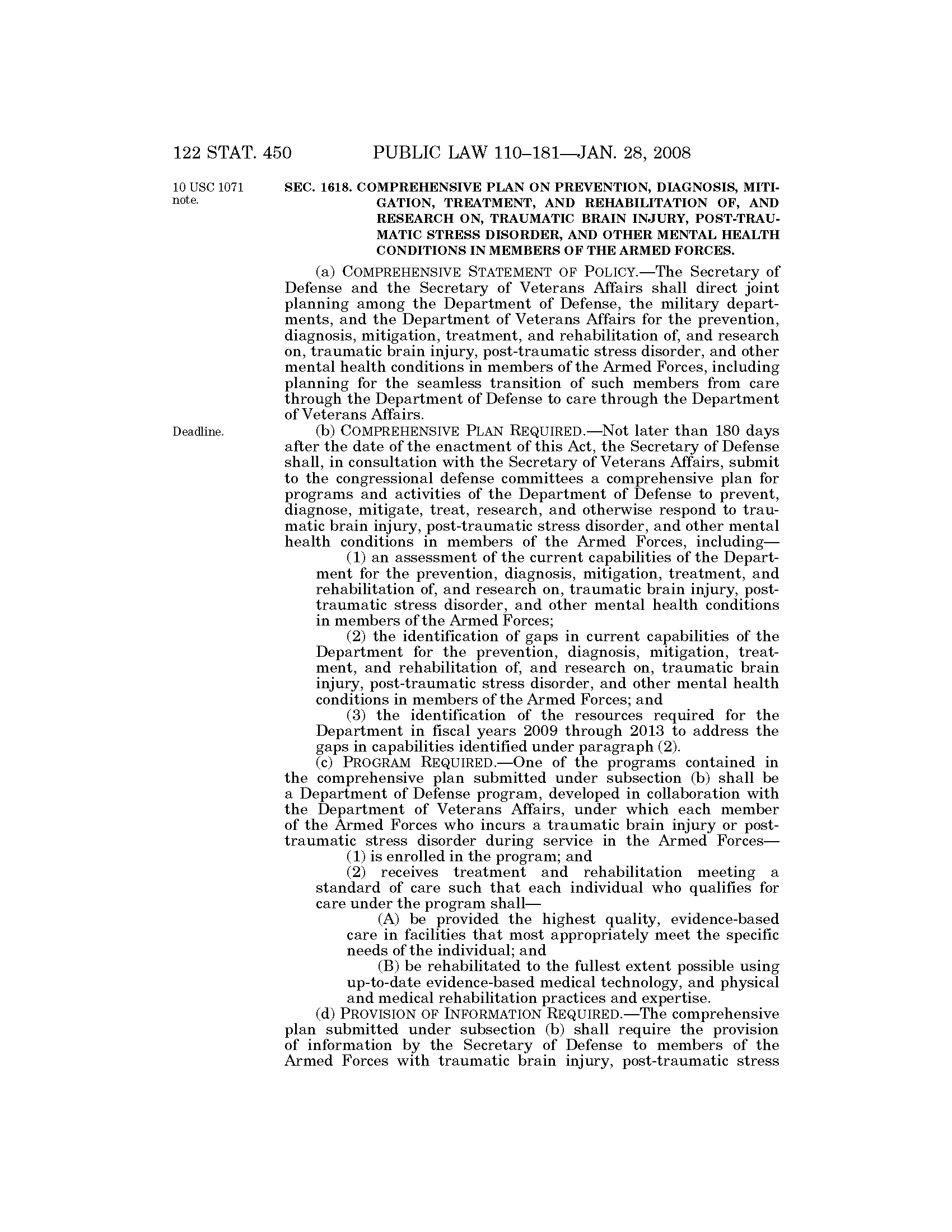 122 STAT. 450 PUBLIC LAW 110–181—JAN. 28, 2008

10 USC 1071 note.

SEC. 1618. COMPREHENSIVE PLAN ON PREVENTION, DIAGNOSIS, MITIGATION, TREATMENT, AND REHABILITATION OF, AND RESEARCH ON, TRAUMATIC BRAIN INJURY, POST-TRAUMATIC STRESS DISORDER, AND OTHER MENTAL HEALTH CONDITIONS IN MEMBERS OF THE ARMED FORCES.

(a) COMPREHENSIVE STATEMENT OF POLICY.—The Secretary of Defense and the Secretary of Veterans Affairs shall direct joint planning among the Department of Defense, the military departments, and the Department of Veterans Affairs for the prevention, diagnosis, mitigation, treatment, and rehabilitation of, and research on, traumatic brain injury, post-traumatic stress disorder, and other mental health conditions in members of the Armed Forces, including planning for the seamless transition of such members from care through the Department of Defense to care through the Department of Veterans Affairs.

Deadline.

(b) COMPREHENSIVE PLAN REQUIRED.—Not later than 180 days after the date of the enactment of this Act, the Secretary of Defense shall, in consultation with the Secretary of Veterans Affairs, submit to the congressional defense committees a comprehensive plan for programs and activities of the Department of Defense to prevent, diagnose, mitigate, treat, research, and otherwise respond to traumatic brain injury, post-traumatic stress disorder, and other mental health conditions in members of the Armed Forces, including—

(1) an assessment of the current capabilities of the Department for the prevention, diagnosis, mitigation, treatment, and rehabilitation of, and research on, traumatic brain injury, post-traumatic stress disorder, and other mental health conditions in members of the Armed Forces;

(2) the identification of gaps in current capabilities of the Department for the prevention, diagnosis, mitigation, treatment, and rehabilitation of, and research on, traumatic brain injury, post-traumatic stress disorder, and other mental health conditions in members of the Armed Forces; and

(3) the identification of the resources required for the Department in fiscal years 2009 through 2013 to address the gaps in capabilities identified under paragraph (2).

(c) PROGRAM REQUIRED.—One of the programs contained in the comprehensive plan submitted under subsection (b) shall be a Department of Defense program, developed in collaboration with the Department of Veterans Affairs, under which each member of the Armed Forces who incurs a traumatic brain injury or post-traumatic stress disorder during service in the Armed Forces—

(1) is enrolled in the program; and

(2) receives treatment and rehabilitation meeting a standard of care such that each individual who qualifies for care under the program shall—

(A) be provided the highest quality, evidence-based care in facilities that most appropriately meet the specific needs of the individual; and

(B) be rehabilitated to the fullest extent possible using up-to-date evidence-based medical technology, and physical and medical rehabilitation practices and expertise.

(d) PROVISION OF INFORMATION REQUIRED.—The comprehensive plan submitted under subsection (b) shall require the provision of information by the Secretary of Defense to members of the Armed Forces with traumatic brain injury, post-traumatic stress